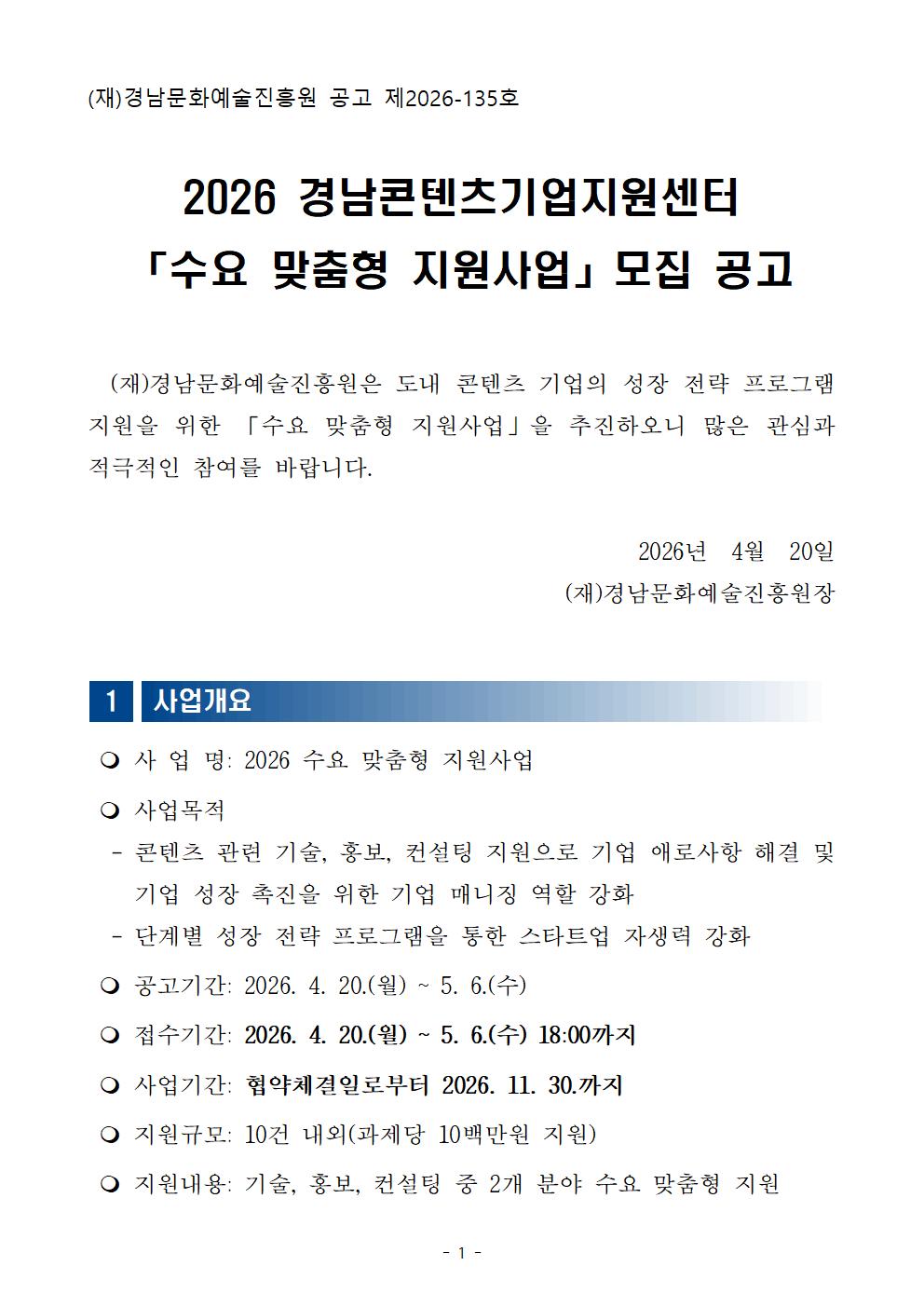 (재)경남문화예술진흥원 공고 제2026-135호

2026 경남콘텐츠기업지원센터
「수요 맞춤형 지원사업」 모집 공고

(재)경남문화예술진흥원은 도내 콘텐츠 기업의 성장 전략 프로그램 지원을 위한 「수요 맞춤형 지원사업」을 추진하오니 많은 관심과 적극적인 참여를 바랍니다.

2026년 4월 20일
(재)경남문화예술진흥원장

1 사업개요

❍ 사 업 명: 2026 수요 맞춤형 지원사업

❍ 사업목적
- 콘텐츠 관련 기술, 홍보, 컨설팅 지원으로 기업 애로사항 해결 및 기업 성장 촉진을 위한 기업 매니징 역할 강화
- 단계별 성장 전략 프로그램을 통한 스타트업 자생력 강화

❍ 공고기간: 2026. 4. 20.(월) ~ 5. 6.(수)

❍ 접수기간: 2026. 4. 20.(월) ~ 5. 6.(수) 18:00까지

❍ 사업기간: 협약체결일로부터 2026. 11. 30.까지

❍ 지원규모: 10건 내외(과제당 10백만원 지원)

❍ 지원내용: 기술, 홍보, 컨설팅 중 2개 분야 수요 맞춤형 지원

- 1 -